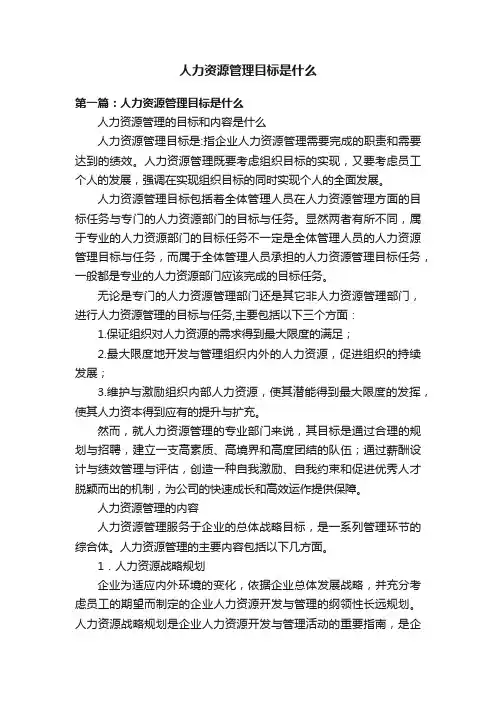 人力资源管理目标是什么

第一篇：人力资源管理目标是什么

人力资源管理的目标和内容是什么

人力资源管理目标是:指企业人力资源管理需要完成的职责和需要达到的绩效。人力资源管理既要考虑组织目标的实现，又要考虑员工个人的发展，强调在实现组织目标的同时实现个人的全面发展。

人力资源管理目标包括着全体管理人员在人力资源管理方面的目标任务与专门的人力资源部门的目标与任务。显然两者有所不同，属于专业的人力资源部门的目标任务不一定是全体管理人员的人力资源管理目标与任务，而属于全体管理人员承担的人力资源管理目标任务，一般都是专业的人力资源部门应该完成的目标任务。

无论是专门的人力资源管理部门还是其它非人力资源管理部门，进行人力资源管理的目标与任务,主要包括以下三个方面：

1.保证组织对人力资源的需求得到最大限度的满足；

2.最大限度地开发与管理组织内外的人力资源，促进组织的持续发展；

3.维护与激励组织内部人力资源，使其潜能得到最大限度的发挥，使其人力资本得到应有的提升与扩充。

然而，就人力资源管理的专业部门来说，其目标是通过合理的规划与招聘，建立一支高素质、高境界和高度团结的队伍；通过薪酬设计与绩效管理与评估，创造一种自我激励、自我约束和促进优秀人才脱颖而出的机制，为公司的快速成长和高效运作提供保障。

人力资源管理的内容

人力资源管理服务于企业的总体战略目标，是一系列管理环节的综合体。人力资源管理的主要内容包括以下几方面。

1．人力资源战略规划

企业为适应内外环境的变化，依据企业总体发展战略，并充分考虑员工的期望而制定的企业人力资源开发与管理的纲领性长远规划。人力资源战略规划是企业人力资源开发与管理活动的重要指南，是企